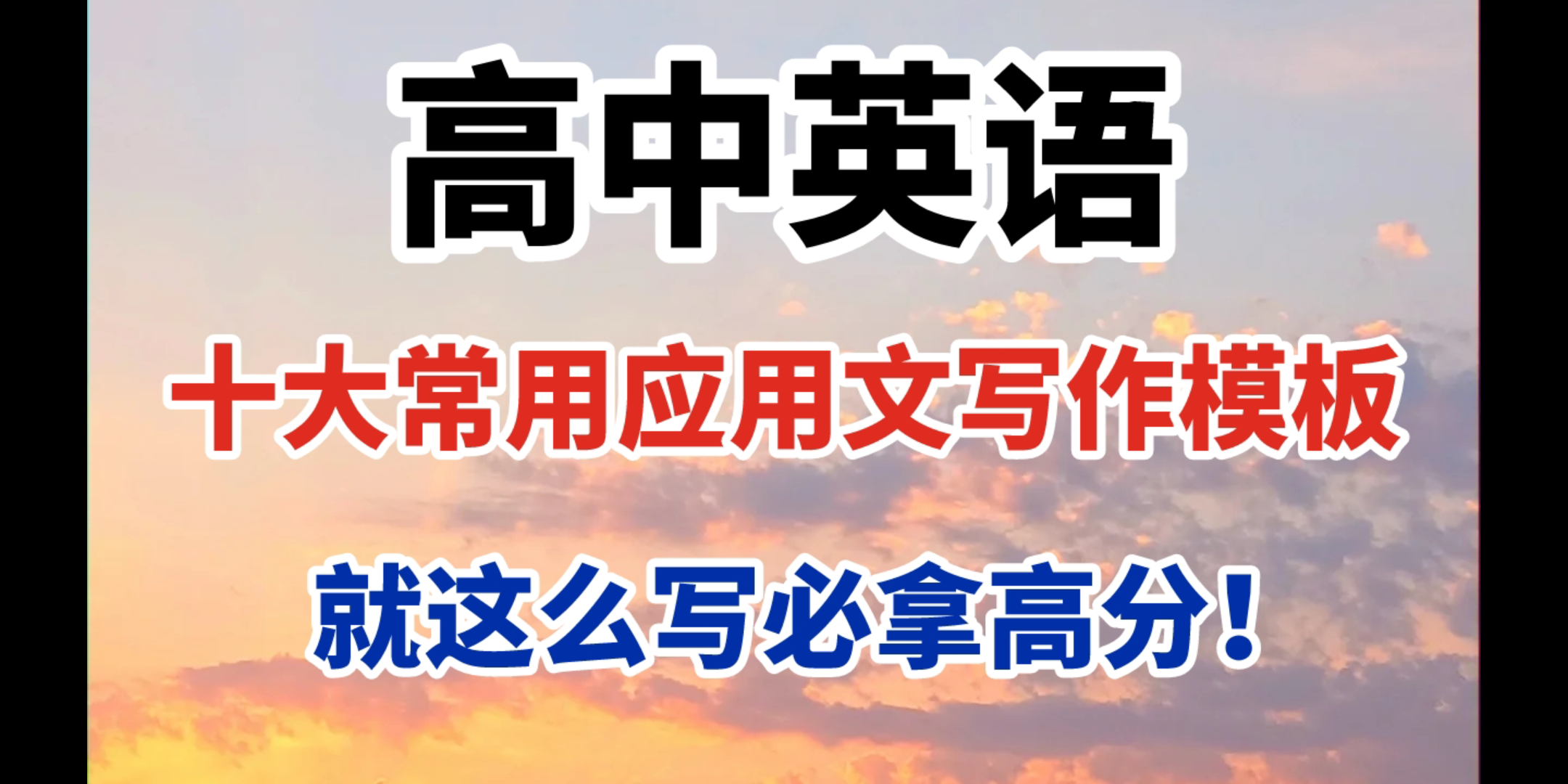 高中英语

十大常用应用文写作模板

就这么写必拿高分！